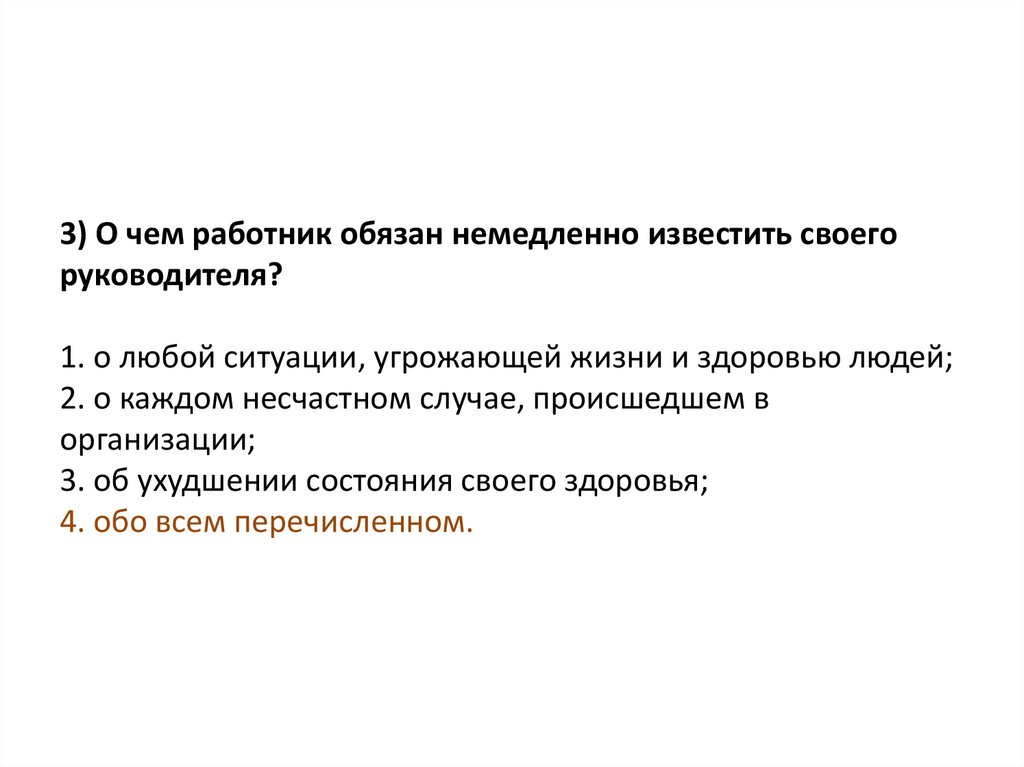 3) О чем работник обязан немедленно известить своего руководителя?

1. о любой ситуации, угрожающей жизни и здоровью людей;
2. о каждом несчастном случае, происшедшем в организации;
3. об ухудшении состояния своего здоровья;
4. обо всем перечисленном.